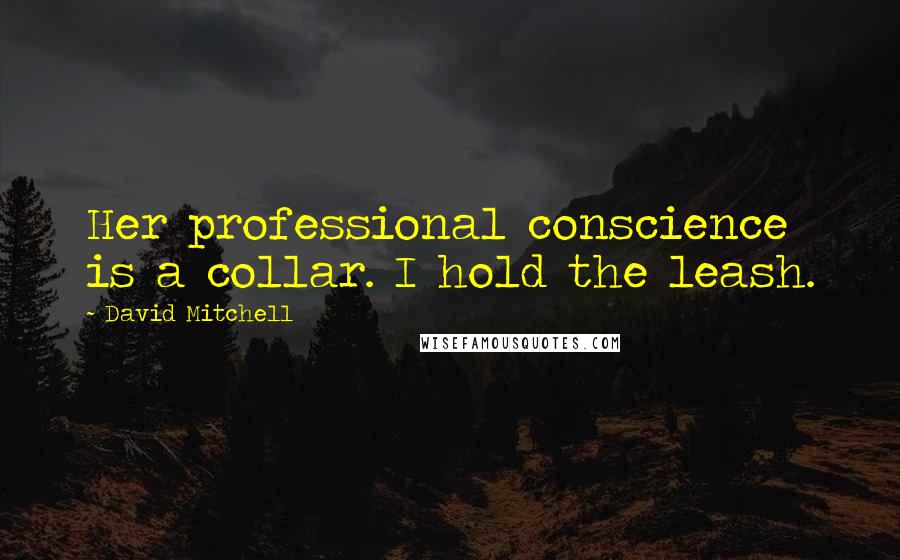 Her professional conscience is a collar. I hold the leash.

- David Mitchell

WISEFAMOUSQUOTES.COM